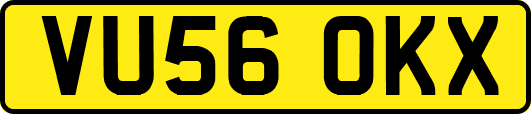 VU56 OKX